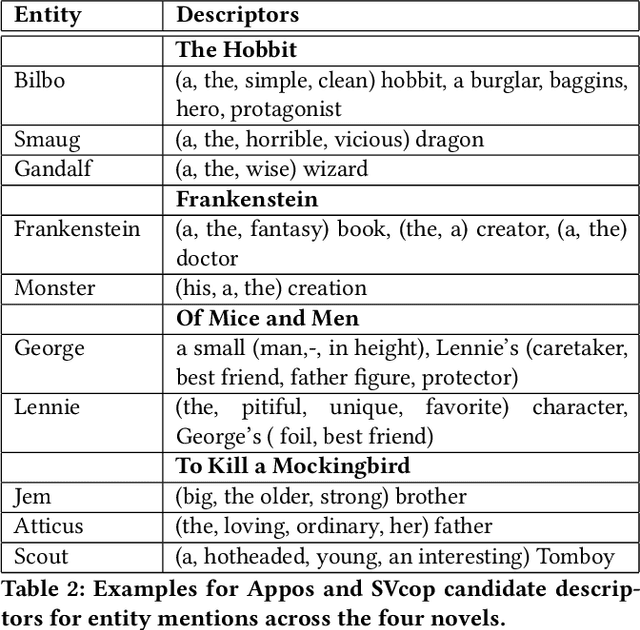 | Entity | Descriptors |
|---|---|
| | **The Hobbit** |
| Bilbo | (a, the, simple, clean) hobbit, a burglar, baggins, hero, protagonist |
| Smaug | (a, the, horrible, vicious) dragon |
| Gandalf | (a, the, wise) wizard |
| | **Frankenstein** |
| Frankenstein | (a, the, fantasy) book, (the, a) creator, (a, the) doctor |
| Monster | (his, a, the) creation |
| | **Of Mice and Men** |
| George | a small (man,-, in height), Lennie's (caretaker, best friend, father figure, protector) |
| Lennie | (the, pitiful, unique, favorite) character, George's ( foil, best friend) |
| | **To Kill a Mockingbird** |
| Jem | (big, the older, strong) brother |
| Atticus | (the, loving, ordinary, her) father |
| Scout | (a, hotheaded, young, an interesting) Tomboy |

Table 2: Examples for Appos and SVcop candidate descriptors for entity mentions across the four novels.